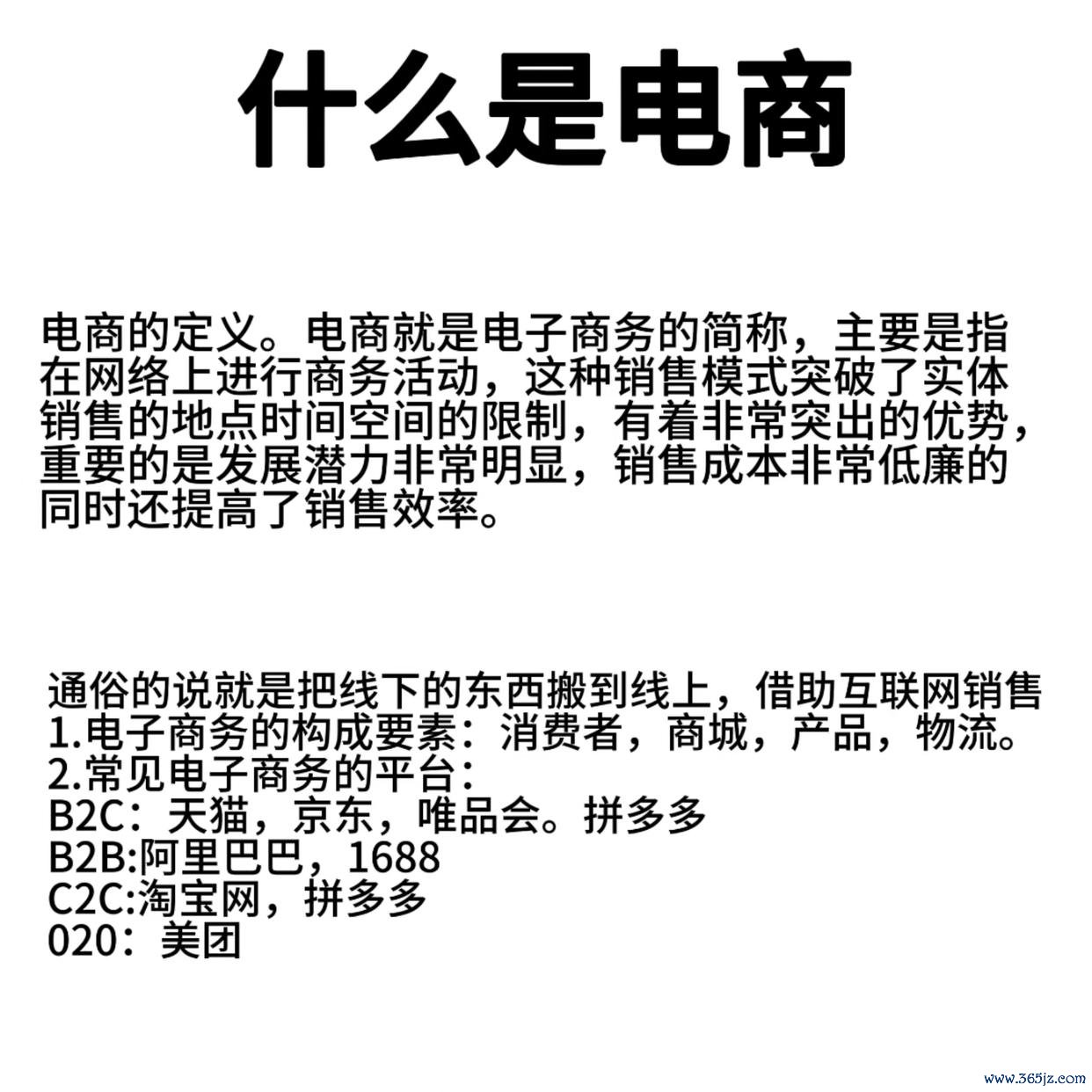 什么是电商

电商的定义。电商就是电子商务的简称，主要是指在网络上进行商务活动，这种销售模式突破了实体销售的地点时间空间的限制，有着非常突出的优势，重要的是发展潜力非常明显，销售成本非常低廉的同时还提高了销售效率。

通俗的说就是把线下的东西搬到线上，借助互联网销售
1.电子商务的构成要素：消费者，商城，产品，物流。
2.常见电子商务的平台：
B2C：天猫，京东，唯品会。拼多多
B2B:阿里巴巴，1688
C2C:淘宝网，拼多多
020：美团

www.365jz.com